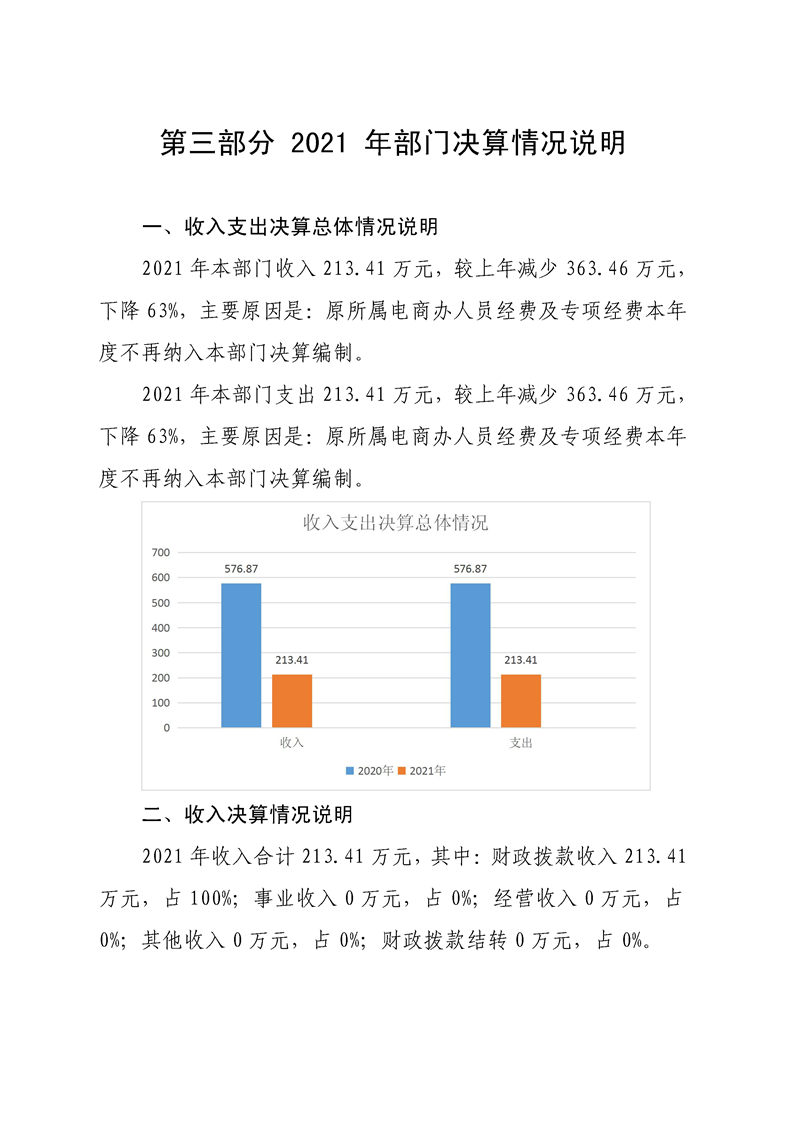 第三部分 2021 年部门决算情况说明

一、收入支出决算总体情况说明

2021 年本部门收入 213.41 万元，较上年减少 363.46 万元，下降 63%，主要原因是：原所属电商办人员经费及专项经费本年度不再纳入本部门决算编制。

2021 年本部门支出 213.41 万元，较上年减少 363.46 万元，下降 63%，主要原因是：原所属电商办人员经费及专项经费本年度不再纳入本部门决算编制。

收入支出决算总体情况

700
600
500
400
300
200
100
0

576.87
213.41
576.87
213.41

收入
支出

2020年 2021年

二、收入决算情况说明

2021 年收入合计 213.41 万元，其中：财政拨款收入 213.41 万元，占 100%；事业收入 0 万元，占 0%；经营收入 0 万元，占 0%；其他收入 0 万元，占 0%；财政拨款结转 0 万元，占 0%。